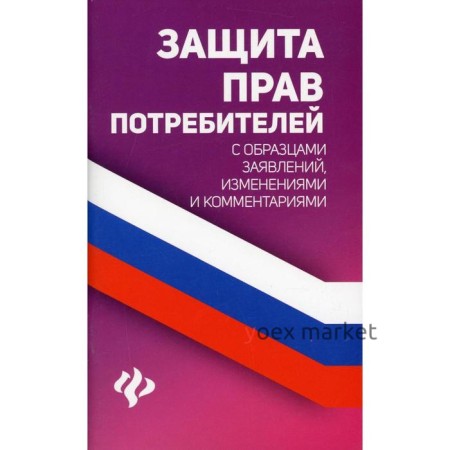 ЗАЩИТА ПРАВ ПОТРЕБИТЕЛЕЙ

С ОБРАЗЦАМИ ЗАЯВЛЕНИЙ, ИЗМЕНЕНИЯМИ И КОММЕНТАРИЯМИ

yoex market